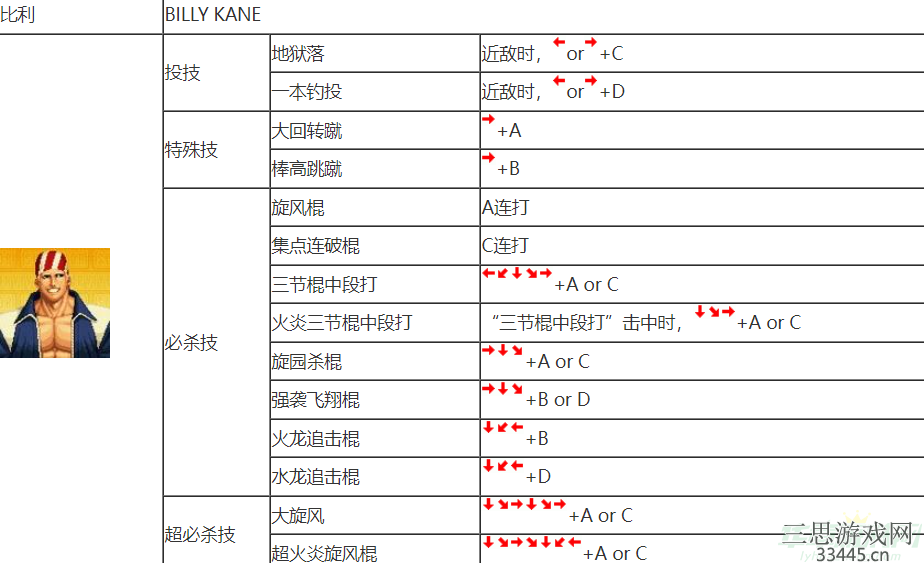 | 比利 | BILLY KANE | | |
|---|---|---|---|
| | 投技 | 地狱落 | 近敌时，← or → +C |
| | | 一本钓投 | 近敌时，← or → +D |
| | 特殊技 | 大回转蹴 | → +A |
| | | 棒高跳蹴 | → +B |
| | 必杀技 | 旋风棍 | A连打 |
| | | 集点连破棍 | C连打 |
| | | 三节棍中段打 | ←↙↓↘→ +A or C |
| | | 火炎三节棍中段打 | “三节棍中段打”击中时，↓↘→ +A or C |
| | | 旋园杀棍 | →↓↘ +A or C |
| | | 强袭飞翔棍 | →↓↘ +B or D |
| | | 火龙追击棍 | ↓↙← +B |
| | | 水龙追击棍 | ↓↙← +D |
| | 超必杀技 | 大旋风 | ↓↘→↓↘→ +A or C |
| | | 超火炎旋风棍 | ↓↘→↘↓↙← +A or C |

三思游戏网
33445.cn